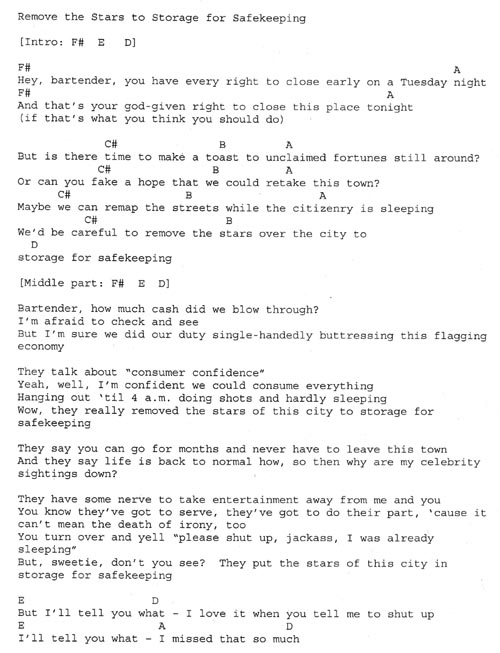 Remove the Stars to Storage for Safekeeping

[Intro: F# E D]

F# A
Hey, bartender, you have every right to close early on a Tuesday night
F# A
And that's your god-given right to close this place tonight
(if that's what you think you should do)

C# B A
But is there time to make a toast to unclaimed fortunes still around?
C# B A
Or can you fake a hope that we could retake this town?
C# B A
Maybe we can remap the streets while the citizenry is sleeping
C# B
We'd be careful to remove the stars over the city to
D
storage for safekeeping

[Middle part: F# E D]

Bartender, how much cash did we blow through?
I'm afraid to check and see
But I'm sure we did our duty single-handedly buttressing this flagging economy

They talk about "consumer confidence"
Yeah, well, I'm confident we could consume everything
Hanging out 'til 4 a.m. doing shots and hardly sleeping
Wow, they really removed the stars of this city to storage for safekeeping

They say you can go for months and never have to leave this town
And they say life is back to normal how, so then why are my celebrity sightings down?

They have some nerve to take entertainment away from me and you
You know they've got to serve, they've got to do their part, 'cause it can't mean the death of irony, too
You turn over and yell "please shut up, jackass, I was already sleeping"
But, sweetie, don't you see? They put the stars of this city in storage for safekeeping

E D
But I'll tell you what - I love it when you tell me to shut up
E A D
I'll tell you what - I missed that so much